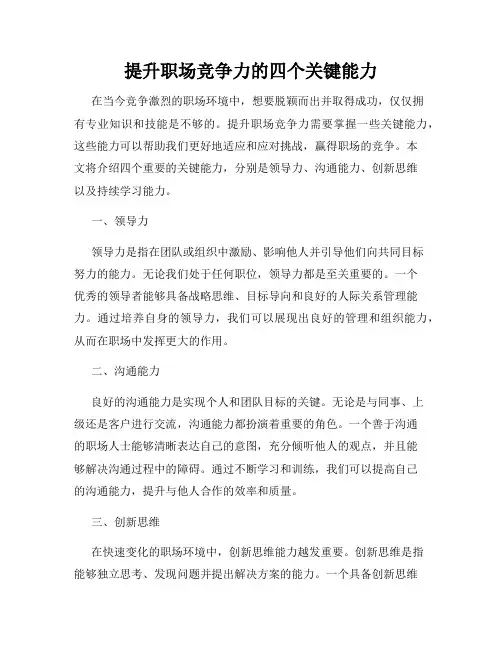 提升职场竞争力的四个关键能力

在当今竞争激烈的职场环境中，想要脱颖而出并取得成功，仅仅拥有专业知识和技能是不够的。提升职场竞争力需要掌握一些关键能力，这些能力可以帮助我们更好地适应和应对挑战，赢得职场的竞争。本文将介绍四个重要的关键能力，分别是领导力、沟通能力、创新思维以及持续学习能力。

一、领导力

领导力是指在团队或组织中激励、影响他人并引导他们向共同目标努力的能力。无论我们处于任何职位，领导力都是至关重要的。一个优秀的领导者能够具备战略思维、目标导向和良好的人际关系管理能力。通过培养自身的领导力，我们可以展现出良好的管理和组织能力，从而在职场中发挥更大的作用。

二、沟通能力

良好的沟通能力是实现个人和团队目标的关键。无论是与同事、上级还是客户进行交流，沟通能力都扮演着重要的角色。一个善于沟通的职场人士能够清晰表达自己的意图，充分倾听他人的观点，并且能够解决沟通过程中的障碍。通过不断学习和训练，我们可以提高自己的沟通能力，提升与他人合作的效率和质量。

三、创新思维

在快速变化的职场环境中，创新思维能力越发重要。创新思维是指能够独立思考、发现问题并提出解决方案的能力。一个具备创新思维